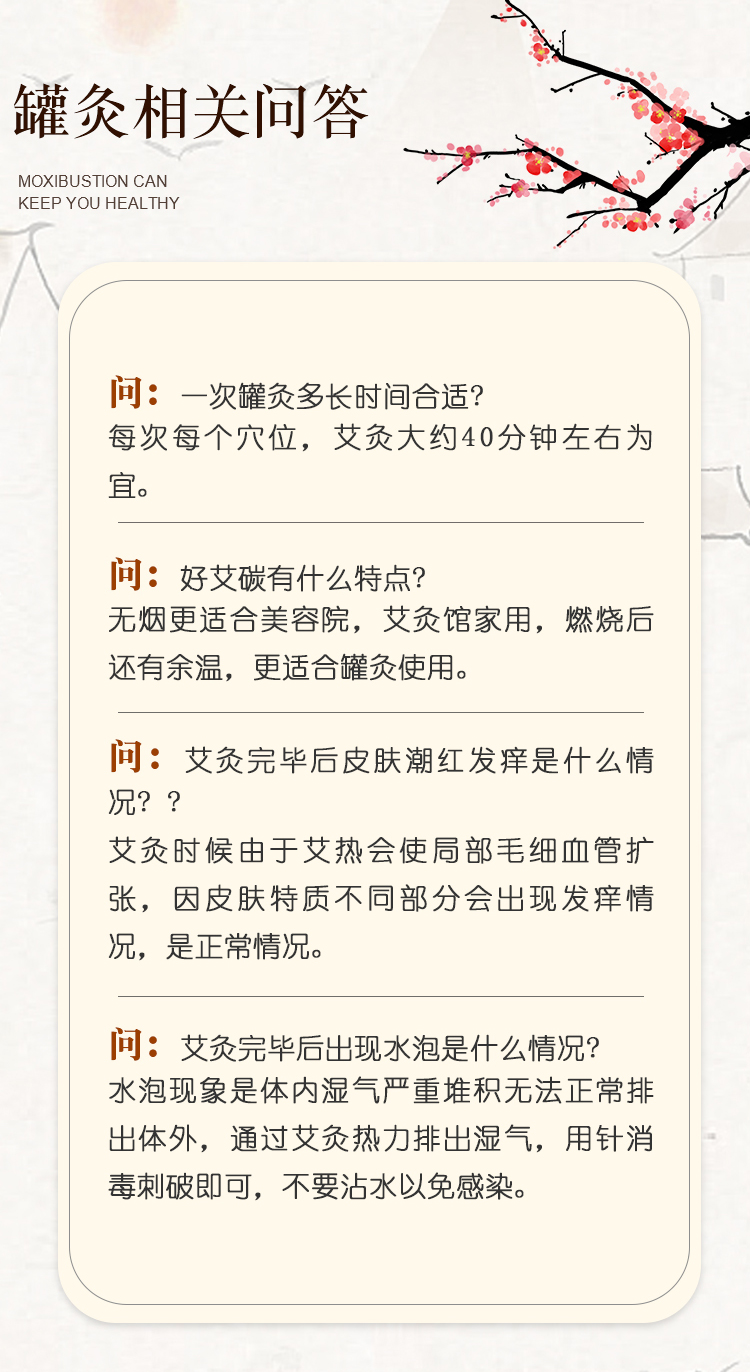 罐灸相关问答

MOXIBUSTION CAN
KEEP YOU HEALTHY

问：一次罐灸多长时间合适?
每次每个穴位，艾灸大约40分钟左右为宜。

问：好艾碳有什么特点?
无烟更适合美容院，艾灸馆家用，燃烧后还有余温，更适合罐灸使用。

问：艾灸完毕后皮肤潮红发痒是什么情况？?
艾灸时候由于艾热会使局部毛细血管扩张，因皮肤特质不同部分会出现发痒情况，是正常情况。

问：艾灸完毕后出现水泡是什么情况?
水泡现象是体内湿气严重堆积无法正常排出体外，通过艾灸热力排出湿气，用针消毒刺破即可，不要沾水以免感染。